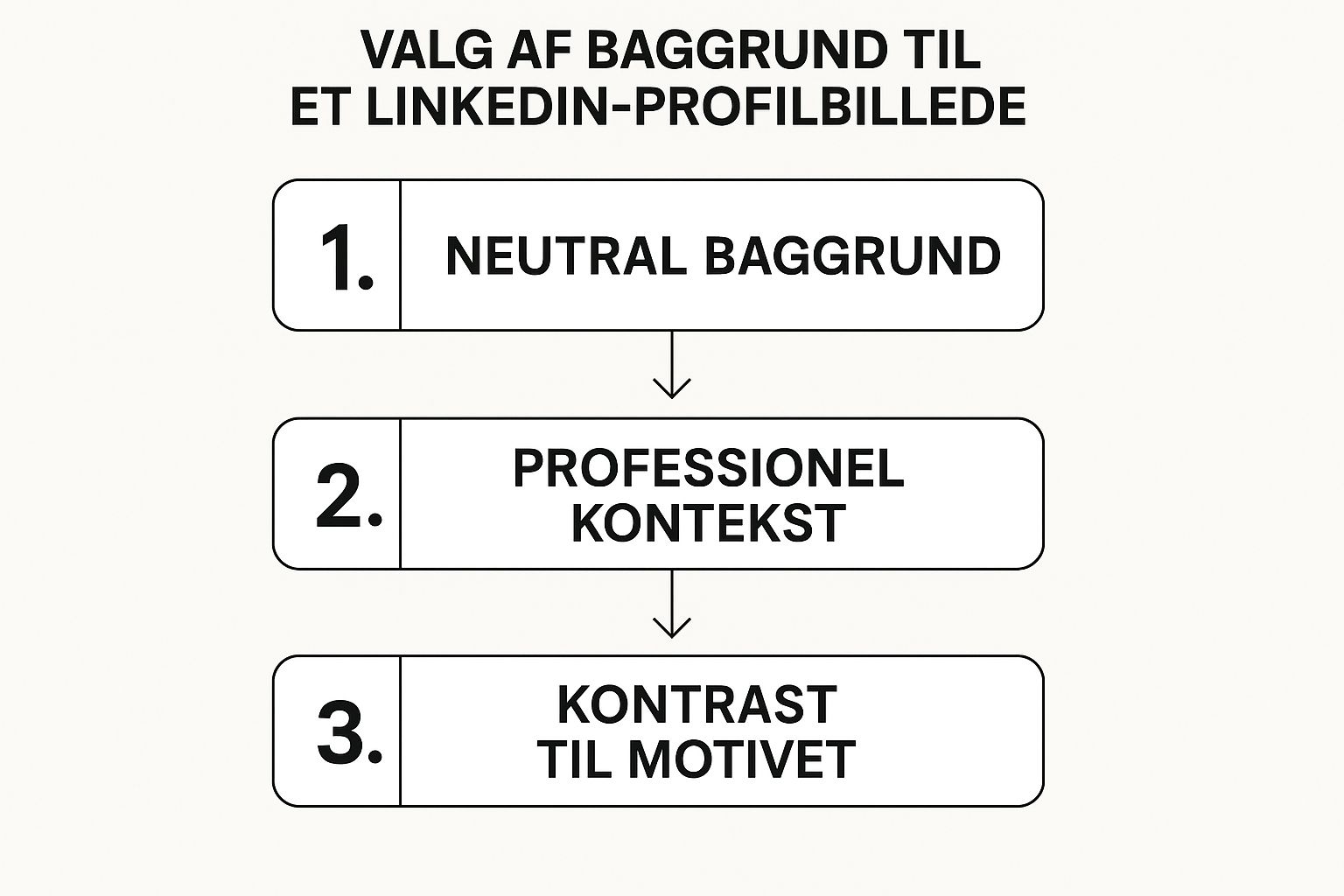 VALG AF BAGGRUND TIL ET LINKEDIN-PROFILBILLEDE

1. NEUTRAL BAGGRUND

2. PROFESSIONEL KONTEKST

3. KONTRAST TIL MOTIVET